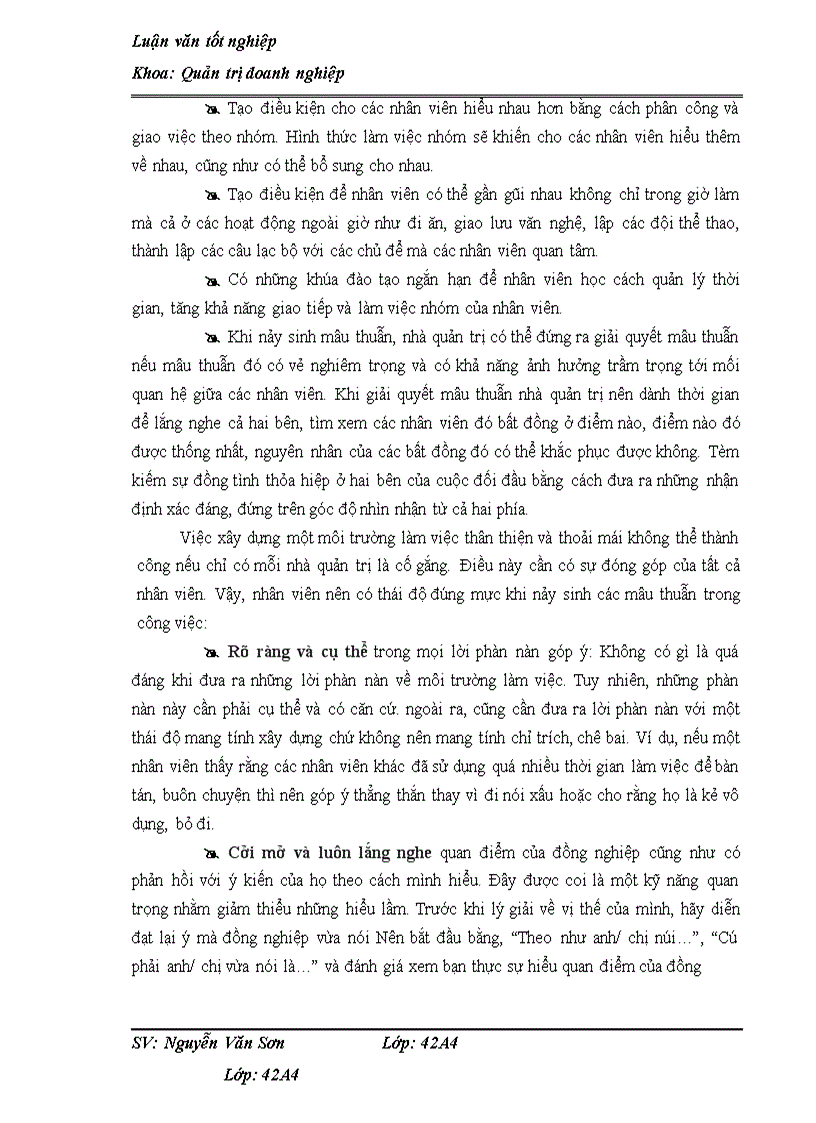 Luận văn tốt nghiệp

Khoa: Quản trị doanh nghiệp

Tạo điều kiện cho các nhân viên hiểu nhau hơn bằng cách phân công và giao việc theo nhóm. Hình thức làm việc nhóm sẽ khiến cho các nhân viên hiểu thêm về nhau, cũng như có thể bổ sung cho nhau.

Tạo điều kiện để nhân viên có thể gần gũi nhau không chỉ trong giờ làm mà cả ở các hoạt động ngoài giờ như đi ăn, giao lưu văn nghệ, lập các đội thể thao, thành lập các câu lạc bộ với các chủ đề mà các nhân viên quan tâm.

Có những khúa đào tạo ngắn hạn để nhân viên học cách quản lý thời gian, tăng khả năng giao tiếp và làm việc nhóm của nhân viên.

Khi nảy sinh mâu thuẫn, nhà quản trị có thể đứng ra giải quyết mâu thuẫn nếu mâu thuẫn đó có vẻ nghiêm trọng và có khả năng ảnh hưởng trầm trọng tới mối quan hệ giữa các nhân viên. Khi giải quyết mâu thuẫn nhà quản trị nên dành thời gian để lắng nghe cả hai bên, tìm xem các nhân viên đó bất đồng ở điểm nào, điểm nào đó được thống nhất, nguyên nhân của các bất đồng đó có thể khắc phục được không. Tèm kiếm sự đồng tình thỏa hiệp ở hai bên của cuộc đối đầu bằng cách đưa ra những nhận định xác đáng, đứng trên góc độ nhìn nhận từ cả hai phía.

Việc xây dựng một môi trường làm việc thân thiện và thoải mái không thể thành công nếu chỉ có mỗi nhà quản trị là cố gắng. Điều này cần có sự đóng góp của tất cả nhân viên. Vậy, nhân viên nên có thái độ đúng mực khi nảy sinh các mâu thuẫn trong công việc:

Rõ ràng và cụ thể trong mọi lời phàn nàn góp ý: Không có gì là quá đáng khi đưa ra những lời phàn nàn về môi trường làm việc. Tuy nhiên, những phàn nàn này cần phải cụ thể và có căn cứ. ngoài ra, cũng cần đưa ra lời phàn nàn với một thái độ mang tính xây dựng chứ không nên mang tính chỉ trích, chê bai. Ví dụ, nếu một nhân viên thấy rằng các nhân viên khác đã sử dụng quá nhiều thời gian làm việc để bàn tán, buôn chuyện thì nên góp ý thẳng thắn thay vì đi nói xấu hoặc cho rằng họ là kẻ vô dụng, bỏ đi.

Cởi mở và luôn lắng nghe quan điểm của đồng nghiệp cũng như có phản hồi với ý kiến của họ theo cách mình hiểu. Đây được coi là một kỹ năng quan trọng nhằm giảm thiểu những hiểu lầm. Trước khi lý giải về vị thế của mình, hãy diễn đạt lại ý mà đồng nghiệp vừa nói Nên bắt đầu bằng, “Theo như anh/ chị núi…”, “Cú phải anh/ chị vừa nói là…” và đánh giá xem bạn thực sự hiểu quan điểm của đồng

SV: Nguyễn Văn Sơn Lớp: 42A4

Lớp: 42A4